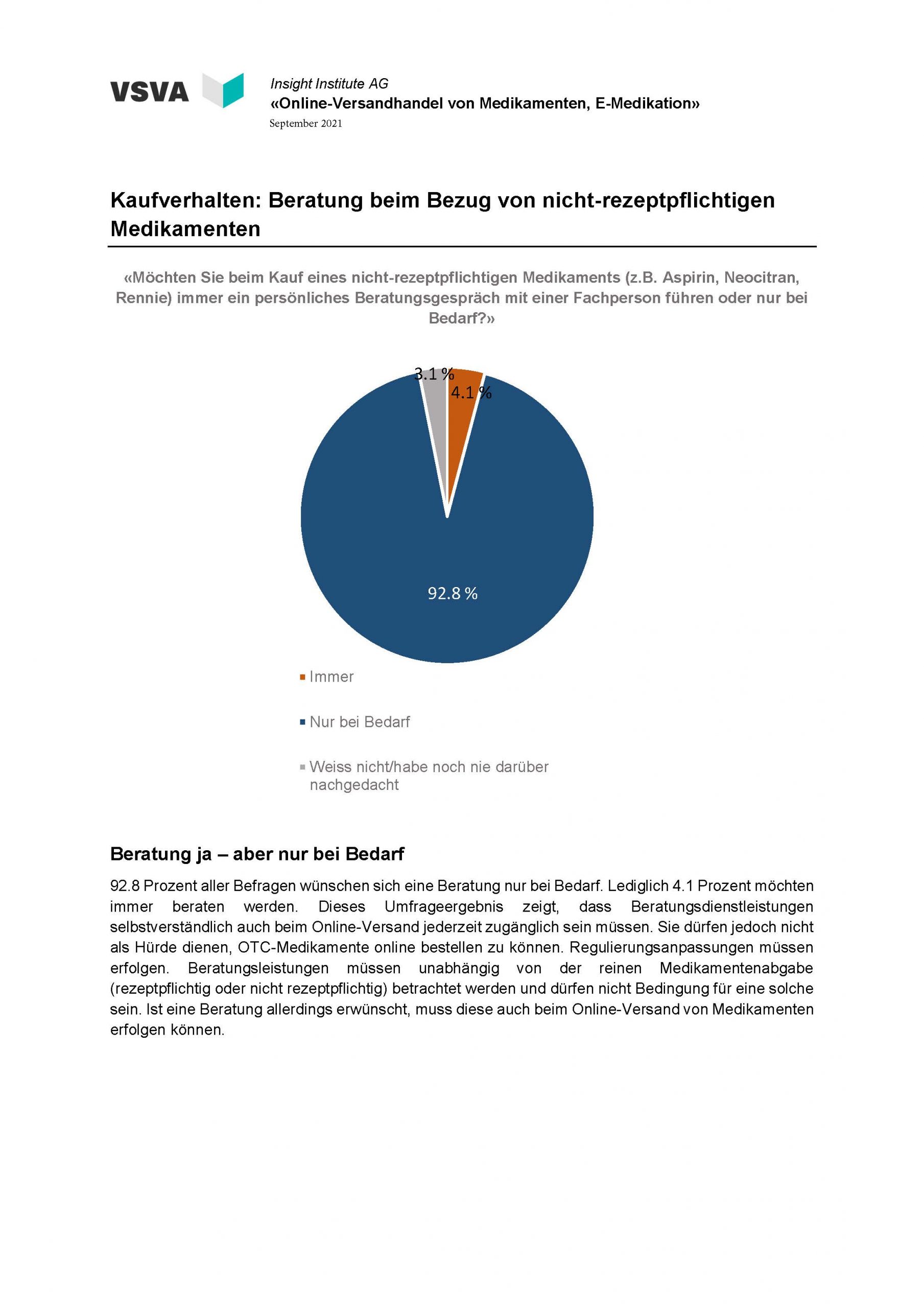 VSVA

Insight Institute AG
«Online-Versandhandel von Medikamenten, E-Medikation»
September 2021

Kaufverhalten: Beratung beim Bezug von nicht-rezeptpflichtigen Medikamenten

«Möchten Sie beim Kauf eines nicht-rezeptpflichtigen Medikaments (z.B. Aspirin, Neocitran, Rennie) immer ein persönliches Beratungsgespräch mit einer Fachperson führen oder nur bei Bedarf?»

3.1 %
4.1 %
92.8 %

Immer
Nur bei Bedarf
Weiss nicht/habe noch nie darüber nachgedacht

Beratung ja – aber nur bei Bedarf

92.8 Prozent aller Befragen wünschen sich eine Beratung nur bei Bedarf. Lediglich 4.1 Prozent möchten immer beraten werden. Dieses Umfrageergebnis zeigt, dass Beratungsdienstleistungen selbstverständlich auch beim Online-Versand jederzeit zugänglich sein müssen. Sie dürfen jedoch nicht als Hürde dienen, OTC-Medikamente online bestellen zu können. Regulierungsanpassungen müssen erfolgen. Beratungsleistungen müssen unabhängig von der reinen Medikamentenabgabe (rezeptpflichtig oder nicht rezeptpflichtig) betrachtet werden und dürfen nicht Bedingung für eine solche sein. Ist eine Beratung allerdings erwünscht, muss diese auch beim Online-Versand von Medikamenten erfolgen können.